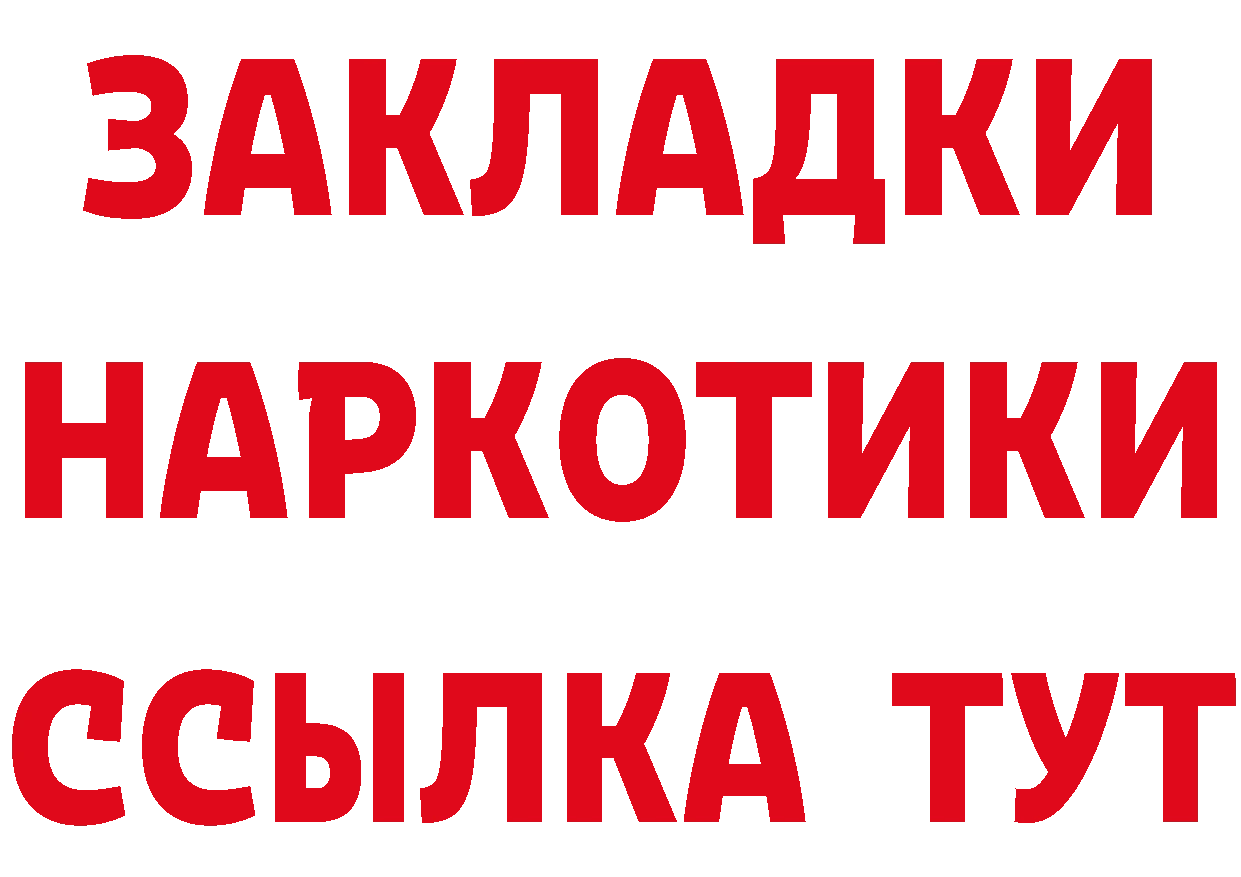 ЗАКЛАДКИ
НАРКОТИКИ
ССЫЛКА ТУТ